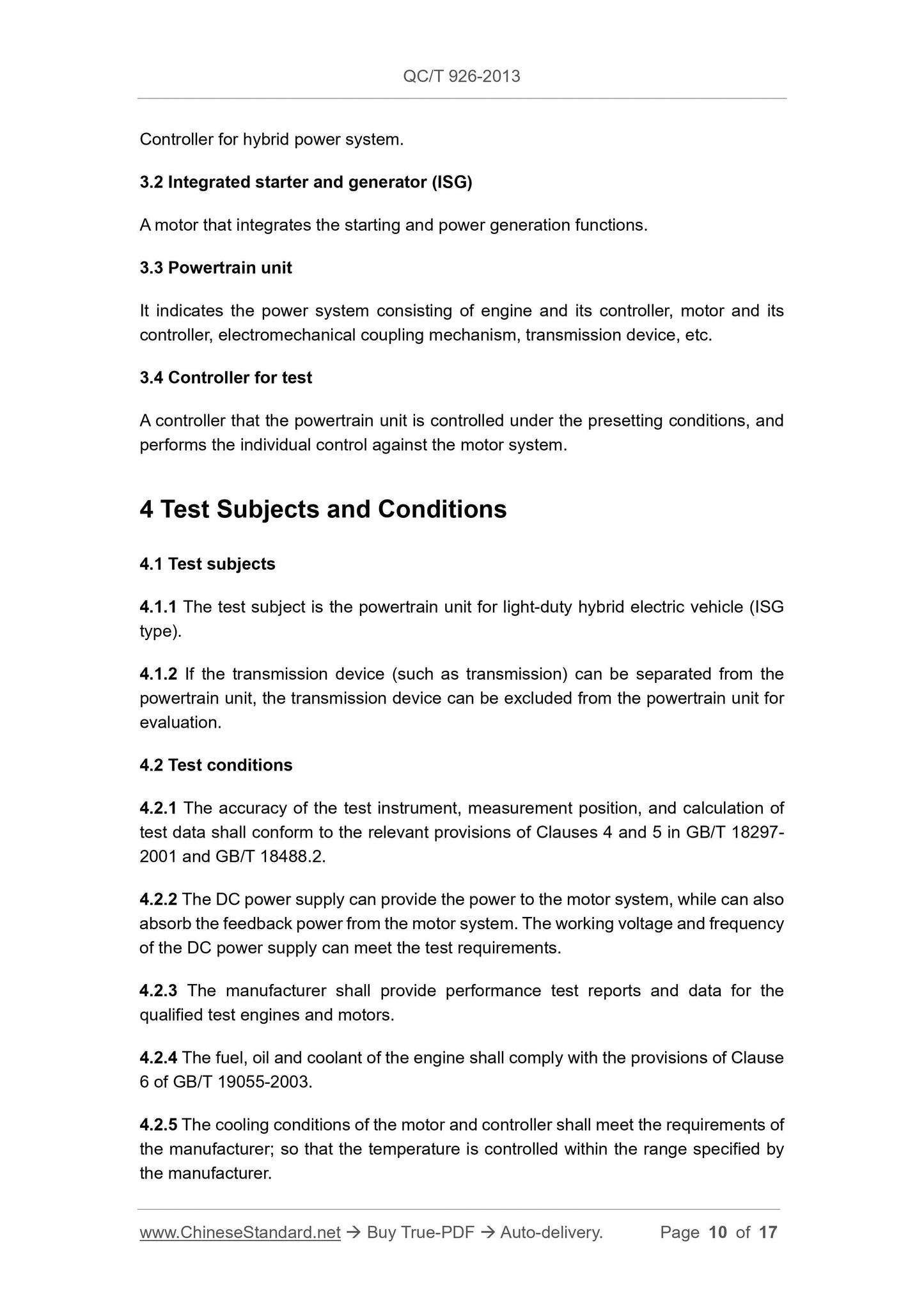 QC/T 926-2013

Controller for hybrid power system.

3.2 Integrated starter and generator (ISG)

A motor that integrates the starting and power generation functions.

3.3 Powertrain unit

It indicates the power system consisting of engine and its controller, motor and its controller, electromechanical coupling mechanism, transmission device, etc.

3.4 Controller for test

A controller that the powertrain unit is controlled under the presetting conditions, and performs the individual control against the motor system.

4 Test Subjects and Conditions

4.1 Test subjects

4.1.1 The test subject is the powertrain unit for light-duty hybrid electric vehicle (ISG type).

4.1.2 If the transmission device (such as transmission) can be separated from the powertrain unit, the transmission device can be excluded from the powertrain unit for evaluation.

4.2 Test conditions

4.2.1 The accuracy of the test instrument, measurement position, and calculation of test data shall conform to the relevant provisions of Clauses 4 and 5 in GB/T 18297-2001 and GB/T 18488.2.

4.2.2 The DC power supply can provide the power to the motor system, while can also absorb the feedback power from the motor system. The working voltage and frequency of the DC power supply can meet the test requirements.

4.2.3 The manufacturer shall provide performance test reports and data for the qualified test engines and motors.

4.2.4 The fuel, oil and coolant of the engine shall comply with the provisions of Clause 6 of GB/T 19055-2003.

4.2.5 The cooling conditions of the motor and controller shall meet the requirements of the manufacturer; so that the temperature is controlled within the range specified by the manufacturer.

www.ChineseStandard.net → Buy True-PDF → Auto-delivery. Page 10 of 17